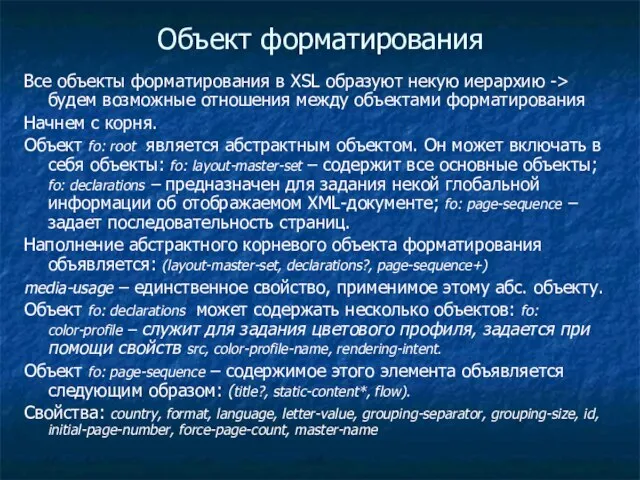 Объект форматирования

Все объекты форматирования в XSL образуют некую иерархию -> будем возможные отношения между объектами форматирования

Начнем с корня.

Объект fo: root является абстрактным объектом. Он может включать в себя объекты: fo: layout-master-set – содержит все основные объекты; fo: declarations – предназначен для задания некой глобальной информации об отображаемом XML-документе; fo: page-sequence – задает последовательность страниц.

Наполнение абстрактного корневого объекта форматирования объявляется: (layout-master-set, declarations?, page-sequence+)

media-usage – единственное свойство, применимое этому абс. объекту.

Объект fo: declarations может содержать несколько объектов: fo: color-profile – служит для задания цветового профиля, задается при помощи свойств src, color-profile-name, rendering-intent.

Объект fo: page-sequence – содержимое этого элемента объявляется следующим образом: (title?, static-content*, flow).

Свойства: country, format, language, letter-value, grouping-separator, grouping-size, id, initial-page-number, force-page-count, master-name